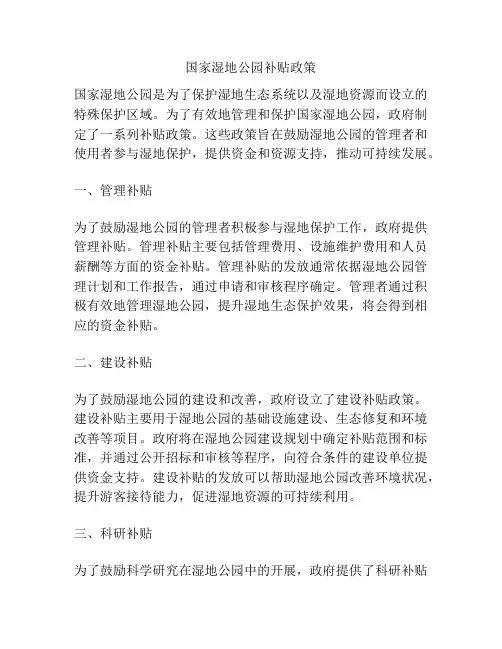 国家湿地公园补贴政策

国家湿地公园是为了保护湿地生态系统以及湿地资源而设立的特殊保护区域。为了有效地管理和保护国家湿地公园，政府制定了一系列补贴政策。这些政策旨在鼓励湿地公园的管理者和使用者参与湿地保护，提供资金和资源支持，推动可持续发展。

一、管理补贴

为了鼓励湿地公园的管理者积极参与湿地保护工作，政府提供管理补贴。管理补贴主要包括管理费用、设施维护费用和人员薪酬等方面的资金补贴。管理补贴的发放通常依据湿地公园管理计划和工作报告，通过申请和审核程序确定。管理者通过积极有效地管理湿地公园，提升湿地生态保护效果，将会得到相应的资金补贴。

二、建设补贴

为了鼓励湿地公园的建设和改善，政府设立了建设补贴政策。建设补贴主要用于湿地公园的基础设施建设、生态修复和环境改善等项目。政府将在湿地公园建设规划中确定补贴范围和标准，并通过公开招标和审核等程序，向符合条件的建设单位提供资金支持。建设补贴的发放可以帮助湿地公园改善环境状况，提升游客接待能力，促进湿地资源的可持续利用。

三、科研补贴

为了鼓励科学研究在湿地公园中的开展，政府提供了科研补贴